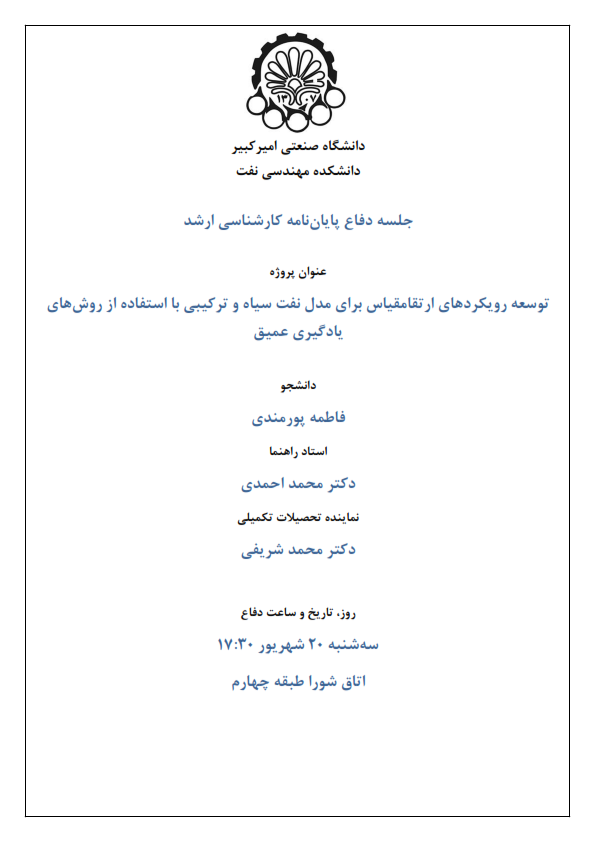 ۱۳۰۷

دانشگاه صنعتی امیرکبیر
دانشکده مهندسی نفت

جلسه دفاع پایان‌نامه کارشناسی ارشد

عنوان پروژه

توسعه رویکردهای ارتقامقیاس برای مدل نفت سیاه و ترکیبی با استفاده از روش‌های یادگیری عمیق

دانشجو

فاطمه پورمندی

استاد راهنما

دکتر محمد احمدی

نماینده تحصیلات تکمیلی

دکتر محمد شریفی

روز، تاریخ و ساعت دفاع

سه‌شنبه ۲۰ شهریور ۱۷:۳۰

اتاق شورا طبقه چهارم